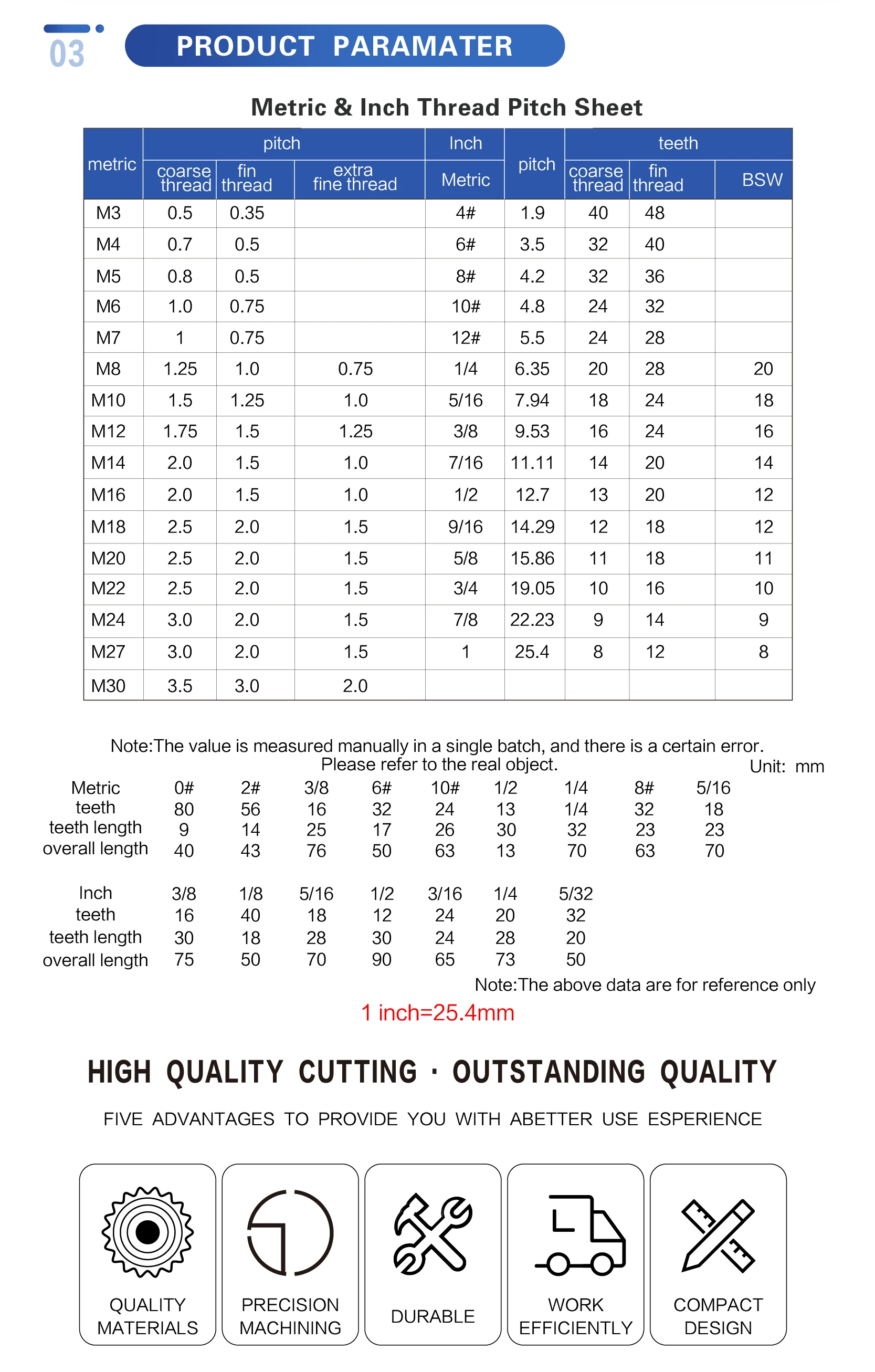 03

PRODUCT PARAMATER

Metric & Inch Thread Pitch Sheet

| metric | pitch coarse thread | pitch fin thread | pitch extra fine thread | Inch Metric | pitch | teeth coarse thread | teeth fin thread | teeth BSW |
|---|---|---|---|---|---|---|---|---|
| M3 | 0.5 | 0.35 | | 4# | 1.9 | 40 | 48 | |
| M4 | 0.7 | 0.5 | | 6# | 3.5 | 32 | 40 | |
| M5 | 0.8 | 0.5 | | 8# | 4.2 | 32 | 36 | |
| M6 | 1.0 | 0.75 | | 10# | 4.8 | 24 | 32 | |
| M7 | 1 | 0.75 | | 12# | 5.5 | 24 | 28 | |
| M8 | 1.25 | 1.0 | 0.75 | 1/4 | 6.35 | 20 | 28 | 20 |
| M10 | 1.5 | 1.25 | 1.0 | 5/16 | 7.94 | 18 | 24 | 18 |
| M12 | 1.75 | 1.5 | 1.25 | 3/8 | 9.53 | 16 | 24 | 16 |
| M14 | 2.0 | 1.5 | 1.0 | 7/16 | 11.11 | 14 | 20 | 14 |
| M16 | 2.0 | 1.5 | 1.0 | 1/2 | 12.7 | 13 | 20 | 12 |
| M18 | 2.5 | 2.0 | 1.5 | 9/16 | 14.29 | 12 | 18 | 12 |
| M20 | 2.5 | 2.0 | 1.5 | 5/8 | 15.86 | 11 | 18 | 11 |
| M22 | 2.5 | 2.0 | 1.5 | 3/4 | 19.05 | 10 | 16 | 10 |
| M24 | 3.0 | 2.0 | 1.5 | 7/8 | 22.23 | 9 | 14 | 9 |
| M27 | 3.0 | 2.0 | 1.5 | 1 | 25.4 | 8 | 12 | 8 |
| M30 | 3.5 | 3.0 | 2.0 | | | | | |

Note:The value is measured manually in a single batch, and there is a certain error. Please refer to the real object.
Unit: mm

| Metric | 0# | 2# | 3/8 | 6# | 10# | 1/2 | 1/4 | 8# | 5/16 |
|---|---|---|---|---|---|---|---|---|---|
| teeth | 80 | 56 | 16 | 32 | 24 | 13 | 1/4 | 32 | 18 |
| teeth length | 9 | 14 | 25 | 17 | 26 | 30 | 32 | 23 | 23 |
| overall length | 40 | 43 | 76 | 50 | 63 | 13 | 70 | 63 | 70 |

| Inch | 3/8 | 1/8 | 5/16 | 1/2 | 3/16 | 1/4 | 5/32 |
|---|---|---|---|---|---|---|---|
| teeth | 16 | 40 | 18 | 12 | 24 | 20 | 32 |
| teeth length | 30 | 18 | 28 | 30 | 24 | 28 | 20 |
| overall length | 75 | 50 | 70 | 90 | 65 | 73 | 50 |

Note:The above data are for reference only

1 inch=25.4mm

HIGH QUALITY CUTTING · OUTSTANDING QUALITY

FIVE ADVANTAGES TO PROVIDE YOU WITH ABETTER USE ESPERIENCE

QUALITY MATERIALS

PRECISION MACHINING

DURABLE

WORK EFFICIENTLY

COMPACT DESIGN